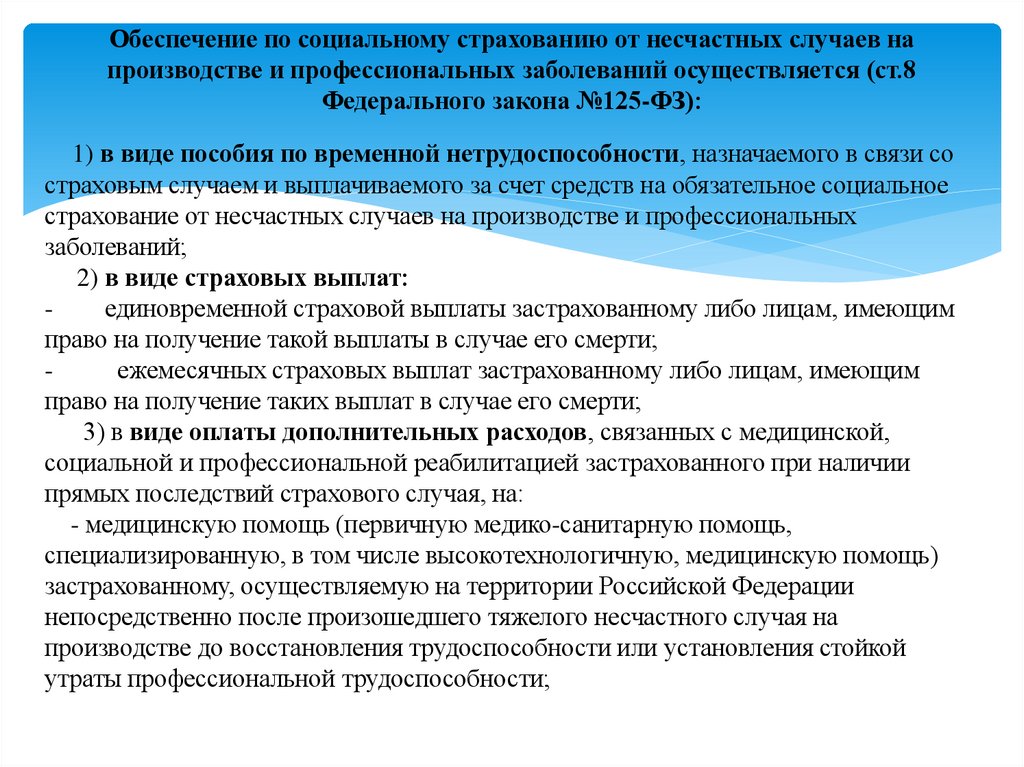 Обеспечение по социальному страхованию от несчастных случаев на производстве и профессиональных заболеваний осуществляется (ст.8 Федерального закона №125-ФЗ):

1) в виде пособия по временной нетрудоспособности, назначаемого в связи со страховым случаем и выплачиваемого за счет средств на обязательное социальное страхование от несчастных случаев на производстве и профессиональных заболеваний;

2) в виде страховых выплат:

- единовременной страховой выплаты застрахованному либо лицам, имеющим право на получение такой выплаты в случае его смерти;

- ежемесячных страховых выплат застрахованному либо лицам, имеющим право на получение таких выплат в случае его смерти;

3) в виде оплаты дополнительных расходов, связанных с медицинской, социальной и профессиональной реабилитацией застрахованного при наличии прямых последствий страхового случая, на:

- медицинскую помощь (первичную медико-санитарную помощь, специализированную, в том числе высокотехнологичную, медицинскую помощь) застрахованному, осуществляемую на территории Российской Федерации непосредственно после произошедшего тяжелого несчастного случая на производстве до восстановления трудоспособности или установления стойкой утраты профессиональной трудоспособности;